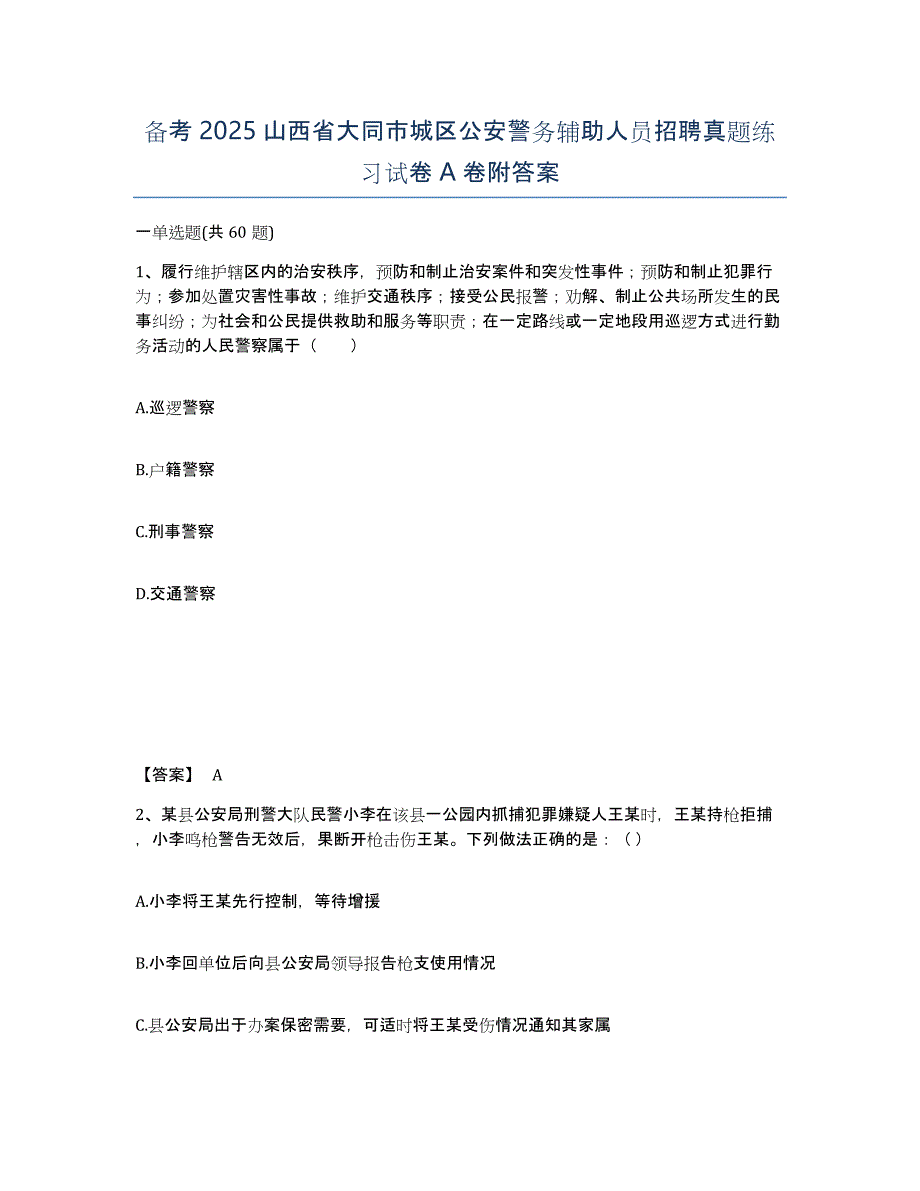 备考 2025 山西省大同市城区公安警务辅助人员招聘真题练习试卷 A 卷附答案

一单选题(共 60 题)

1、履行维护辖区内的治安秩序，预防和制止治安案件和突发性事件；预防和制止犯罪行为；参加处置灾害性事故；维护交通秩序；接受公民报警；劝解、制止公共场所发生的民事纠纷；为社会和公民提供救助和服务等职责；在一定路线或一定地段用巡逻方式进行勤务活动的人民警察属于（　　）

A.巡逻警察

B.户籍警察

C.刑事警察

D.交通警察

【答案】 A

2、某县公安局刑警大队民警小李在该县一公园内抓捕犯罪嫌疑人王某时，王某持枪拒捕，小李鸣枪警告无效后，果断开枪击伤王某。下列做法正确的是：（）

A.小李将王某先行控制，等待增援

B.小李回单位后向县公安局领导报告枪支使用情况

C.县公安局出于办案保密需要，可适时将王某受伤情况通知其家属